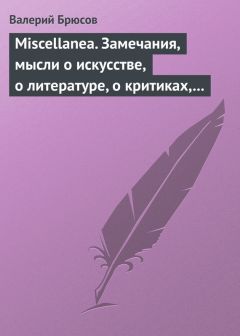 Валерий Брюсов

Miscellanea. Замечания, мысли о искусстве, о литературе, о критиках,...